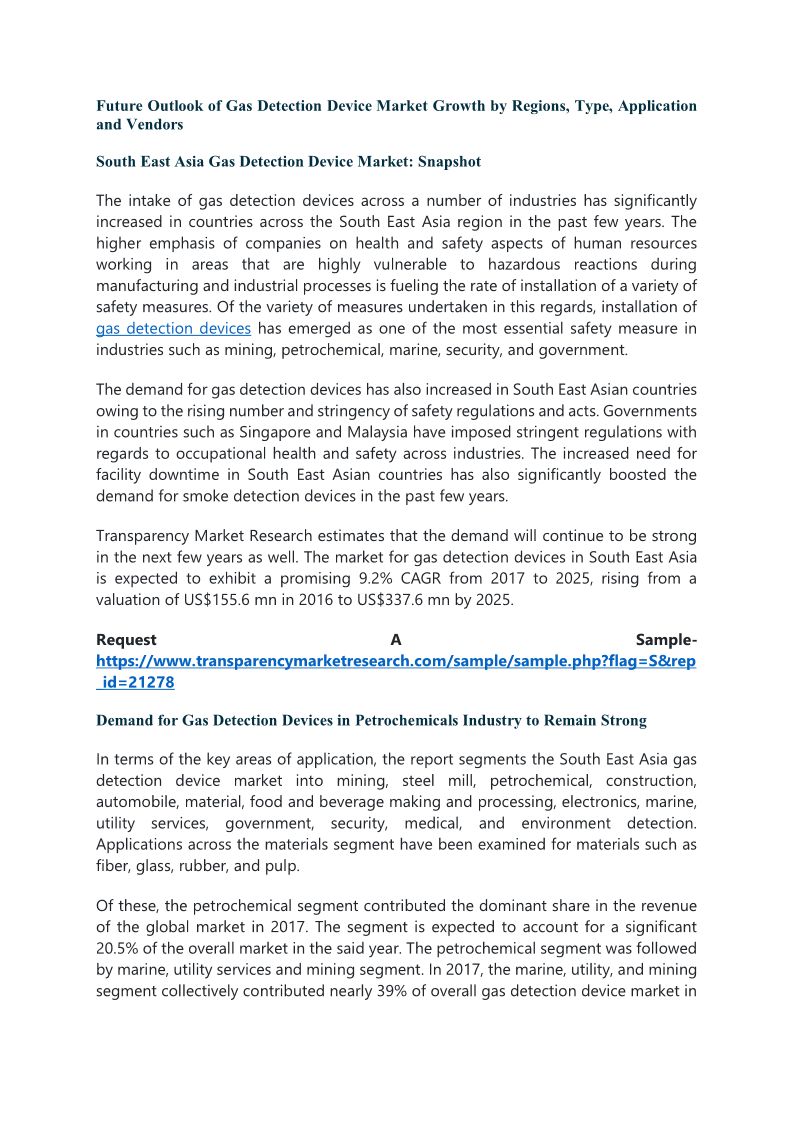 Future Outlook of Gas Detection Device Market Growth by Regions, Type, Application and Vendors

South East Asia Gas Detection Device Market: Snapshot

The intake of gas detection devices across a number of industries has significantly increased in countries across the South East Asia region in the past few years. The higher emphasis of companies on health and safety aspects of human resources working in areas that are highly vulnerable to hazardous reactions during manufacturing and industrial processes is fueling the rate of installation of a variety of safety measures. Of the variety of measures undertaken in this regards, installation of gas detection devices has emerged as one of the most essential safety measure in industries such as mining, petrochemical, marine, security, and government.

The demand for gas detection devices has also increased in South East Asian countries owing to the rising number and stringency of safety regulations and acts. Governments in countries such as Singapore and Malaysia have imposed stringent regulations with regards to occupational health and safety across industries. The increased need for facility downtime in South East Asian countries has also significantly boosted the demand for smoke detection devices in the past few years.

Transparency Market Research estimates that the demand will continue to be strong in the next few years as well. The market for gas detection devices in South East Asia is expected to exhibit a promising 9.2% CAGR from 2017 to 2025, rising from a valuation of US$155.6 mn in 2016 to US$337.6 mn by 2025.

Request A Sample- https://www.transparencymarketresearch.com/sample/sample.php?flag=S&rep_id=21278

Demand for Gas Detection Devices in Petrochemicals Industry to Remain Strong

In terms of the key areas of application, the report segments the South East Asia gas detection device market into mining, steel mill, petrochemical, construction, automobile, material, food and beverage making and processing, electronics, marine, utility services, government, security, medical, and environment detection. Applications across the materials segment have been examined for materials such as fiber, glass, rubber, and pulp.

Of these, the petrochemical segment contributed the dominant share in the revenue of the global market in 2017. The segment is expected to account for a significant 20.5% of the overall market in the said year. The petrochemical segment was followed by marine, utility services and mining segment. In 2017, the marine, utility, and mining segment collectively contributed nearly 39% of overall gas detection device market in